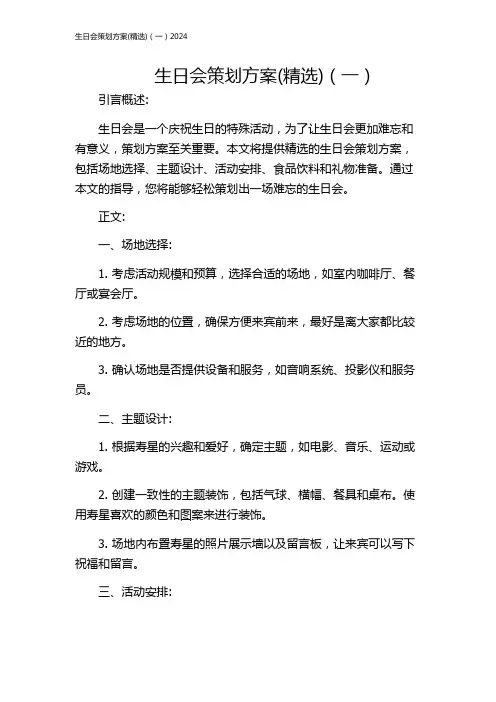 生日会策划方案(精选)（一）2024

生日会策划方案(精选)（一）

引言概述:

生日会是一个庆祝生日的特殊活动，为了让生日会更加难忘和有意义，策划方案至关重要。本文将提供精选的生日会策划方案，包括场地选择、主题设计、活动安排、食品饮料和礼物准备。通过本文的指导，您将能够轻松策划出一场难忘的生日会。

正文:

一、场地选择:

1. 考虑活动规模和预算，选择合适的场地，如室内咖啡厅、餐厅或宴会厅。

2. 考虑场地的位置，确保方便来宾前来，最好是离大家都比较近的地方。

3. 确认场地是否提供设备和服务，如音响系统、投影仪和服务员。

二、主题设计:

1. 根据寿星的兴趣和爱好，确定主题，如电影、音乐、运动或游戏。

2. 创建一致性的主题装饰，包括气球、横幅、餐具和桌布。使用寿星喜欢的颜色和图案来进行装饰。

3. 场地内布置寿星的照片展示墙以及留言板，让来宾可以写下祝福和留言。

三、活动安排: